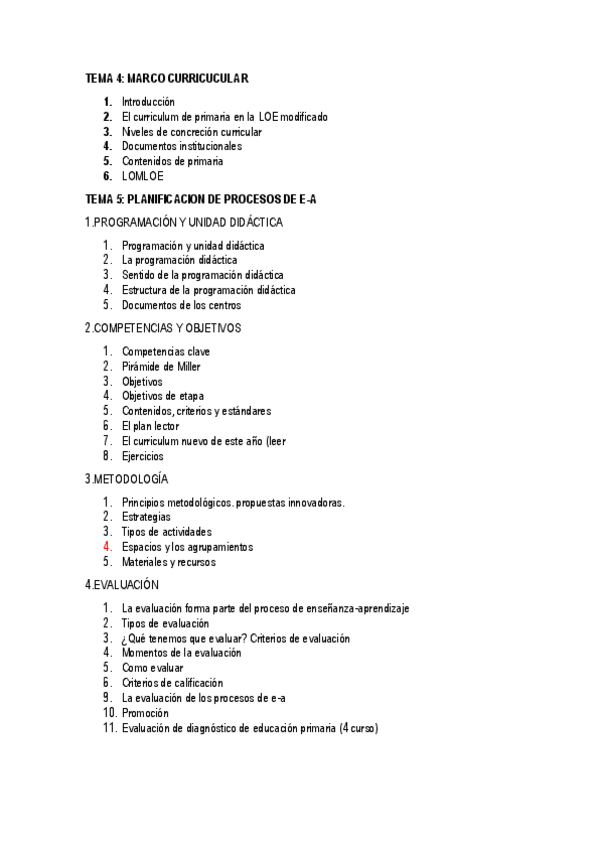 TEMA 4: MARCO CURRICUCULAR

1. Introducción
2. El curriculum de primaria en la LOE modificado
3. Niveles de concreción curricular
4. Documentos institucionales
5. Contenidos de primaria
6. LOMLOE

TEMA 5: PLANIFICACION DE PROCESOS DE E-A

1.PROGRAMACIÓN Y UNIDAD DIDÁCTICA

1. Programación y unidad didáctica
2. La programación didáctica
3. Sentido de la programación didáctica
4. Estructura de la programación didáctica
5. Documentos de los centros

2.COMPETENCIAS Y OBJETIVOS

1. Competencias clave
2. Pirámide de Miller
3. Objetivos
4. Objetivos de etapa
5. Contenidos, criterios y estándares
6. El plan lector
7. El curriculum nuevo de este año (leer
8. Ejercicios

3.METODOLOGÍA

1. Principios metodológicos. propuestas innovadoras.
2. Estrategias
3. Tipos de actividades
4. Espacios y los agrupamientos
5. Materiales y recursos

4.EVALUACIÓN

1. La evaluación forma parte del proceso de enseñanza-aprendizaje
2. Tipos de evaluación
3. ¿Qué tenemos que evaluar? Criterios de evaluación
4. Momentos de la evaluación
5. Como evaluar
6. Criterios de calificación
9. La evaluación de los procesos de e-a
10. Promoción
11. Evaluación de diagnóstico de educación primaria (4 curso)